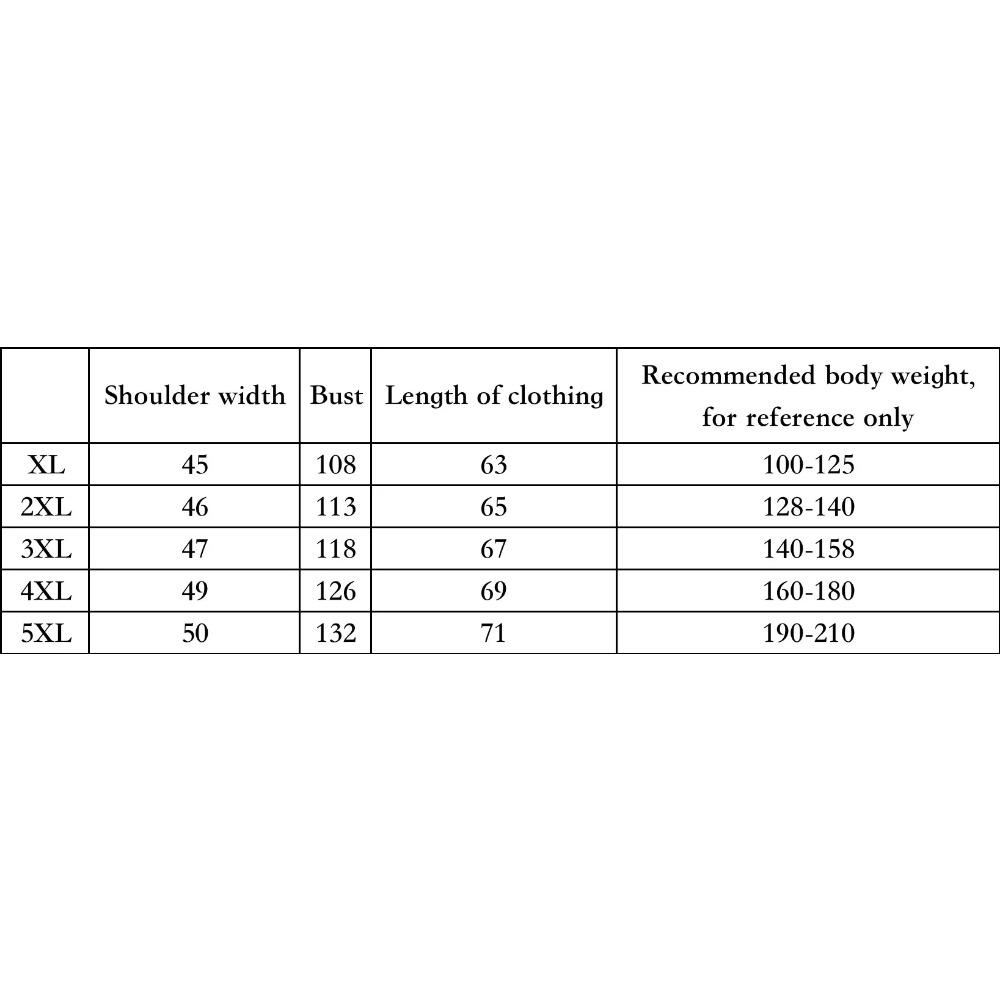 |  | Shoulder width | Bust | Length of clothing | Recommended body weight, for reference only |
|---|---|---|---|---|
| XL | 45 | 108 | 63 | 100-125 |
| 2XL | 46 | 113 | 65 | 128-140 |
| 3XL | 47 | 118 | 67 | 140-158 |
| 4XL | 49 | 126 | 69 | 160-180 |
| 5XL | 50 | 132 | 71 | 190-210 |